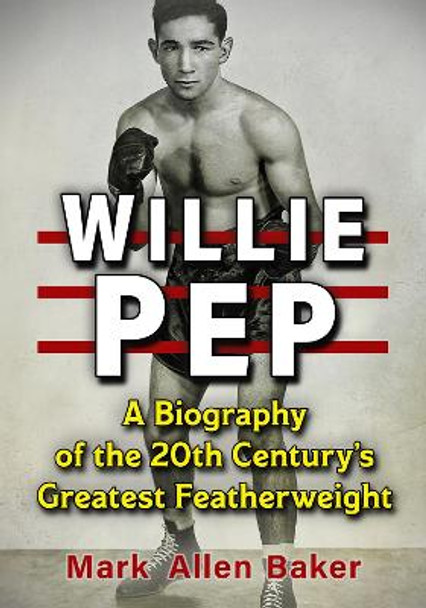 WILLIE PEP

A Biography of the 20th Century's Greatest Featherweight

Mark Allen Baker